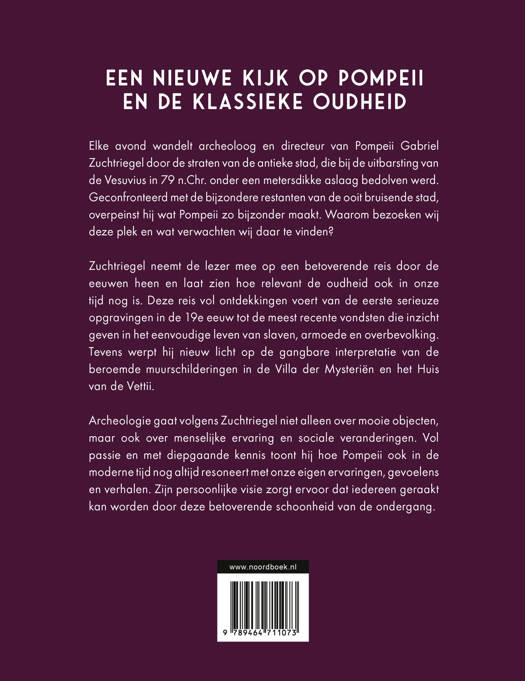 EEN NIEUWE KIJK OP POMPEII EN DE KLASSIEKE OUDHEID

Elke avond wandelt archeoloog en directeur van Pompeii Gabriel Zuchtriegel door de straten van de antieke stad, die bij de uitbarsting van de Vesuvius in 79 n.Chr. onder een metersdikke aslaag bedolven werd. Geconfronteerd met de bijzondere restanten van de ooit bruisende stad, overpeinst hij wat Pompeii zo bijzonder maakt. Waarom bezoeken wij deze plek en wat verwachten wij daar te vinden?

Zuchtriegel neemt de lezer mee op een betoverende reis door de eeuwen heen en laat zien hoe relevant de oudheid ook in onze tijd nog is. Deze reis vol ontdekkingen voert van de eerste serieuze opgravingen in de 19e eeuw tot de meest recente vondsten die inzicht geven in het eenvoudige leven van slaven, armoede en overbevolking. Tevens werpt hij nieuw licht op de gangbare interpretatie van de beroemde muurschilderingen in de Villa der Mysteriën en het Huis van de Vettii.

Archeologie gaat volgens Zuchtriegel niet alleen over mooie objecten, maar ook over menselijke ervaring en sociale veranderingen. Vol passie en met diepgaande kennis toont hij hoe Pompeii ook in de moderne tijd nog altijd resoneert met onze eigen ervaringen, gevoelens en verhalen. Zijn persoonlijke visie zorgt ervoor dat iedereen geraakt kan worden door deze betoverende schoonheid van de ondergang.

www.noordboek.nl

9 789464 711073